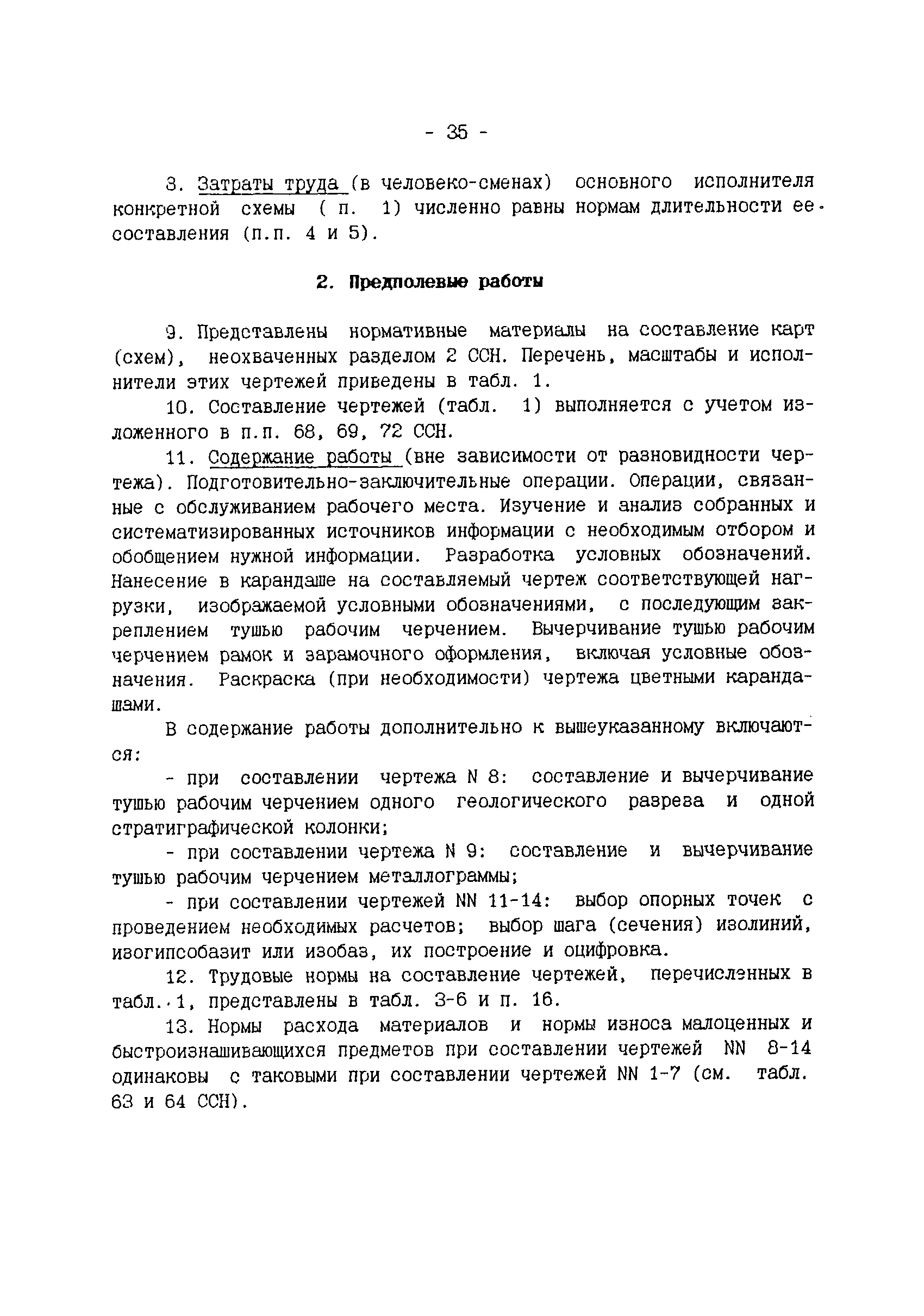 - 35 -

8. Затраты труда (в человеко-сменах) основного исполнителя конкретной схемы ( п. 1) численно равны нормам длительности ее составления (п.п. 4 и 5).

2. Предполевые работы

9. Представлены нормативные материалы на составление карт (схем), неохваченных разделом 2 ССН. Перечень, масштабы и исполнители этих чертежей приведены в табл. 1.

10. Составление чертежей (табл. 1) выполняется с учетом изложенного в п.п. 68, 69, 72 ССН.

11. Содержание работы (вне зависимости от разновидности чертежа). Подготовительно-заключительные операции. Операции, связанные с обслуживанием рабочего места. Изучение и анализ собранных и систематизированных источников информации с необходимым отбором и обобщением нужной информации. Разработка условных обозначений. Нанесение в карандаше на составляемый чертеж соответствующей нагрузки, изображаемой условными обозначениями, с последующим закреплением тушью рабочим черчением. Вычерчивание тушью рабочим черчением рамок и зарамочного оформления, включая условные обозначения. Раскраска (при необходимости) чертежа цветными карандашами.

В содержание работы дополнительно к вышеуказанному включаются:

- при составлении чертежа N 8: составление и вычерчивание тушью рабочим черчением одного геологического разреза и одной стратиграфической колонки;

- при составлении чертежа N 9: составление и вычерчивание тушью рабочим черчением металлограммы;

- при составлении чертежей NN 11-14: выбор опорных точек с проведением необходимых расчетов; выбор шага (сечения) изолиний, изогипсобазит или изобаз, их построение и оцифровка.

12. Трудовые нормы на составление чертежей, перечисленных в табл. 1, представлены в табл. 3-6 и п. 16.

13. Нормы расхода материалов и нормы износа малоценных и быстроизнашивающихся предметов при составлении чертежей NN 8-14 одинаковы с таковыми при составлении чертежей NN 1-7 (см. табл. 63 и 64 ССН).